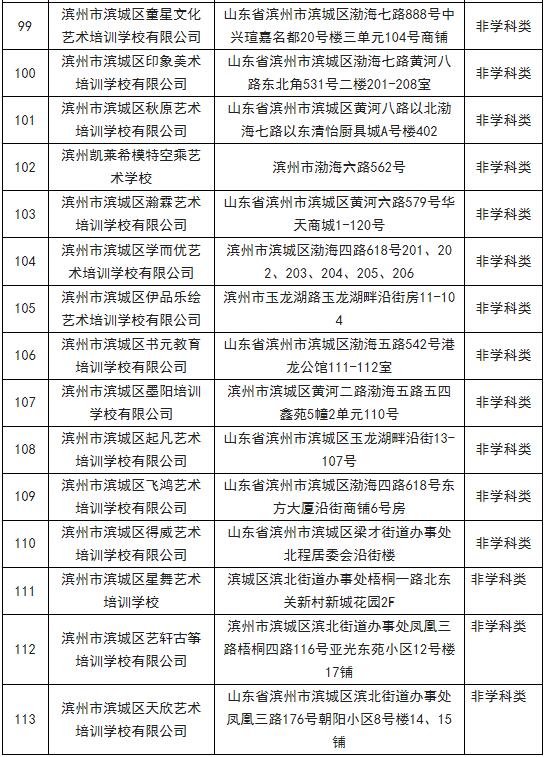 | 99 | 滨州市滨城区童星文化艺术培训学校有限公司 | 山东省滨州市滨城区渤海七路888号中兴瑄嘉名都20号楼三单元104号商铺 | 非学科类 |
|---|---|---|---|
| 100 | 滨州市滨城区印象美术培训学校有限公司 | 山东省滨州市滨城区渤海七路黄河八路东北角531号二楼201-208室 | 非学科类 |
| 101 | 滨州市滨城区秋原艺术培训学校有限公司 | 山东省滨州市滨城区黄河八路以北渤海七路以东清怡厨具城A号楼402 | 非学科类 |
| 102 | 滨州凯莱希模特空乘艺术学校 | 滨州市渤海六路562号 | 非学科类 |
| 103 | 滨州市滨城区瀚霖艺术培训学校有限公司 | 山东省滨州市滨城区黄河六路579号华天商城1-120号 | 非学科类 |
| 104 | 滨州市滨城区学而优艺术培训学校有限公司 | 滨州市滨城区渤海四路618号201、202、203、204、205、206 | 非学科类 |
| 105 | 滨州市滨城区伊品乐绘艺术培训学校有限公司 | 滨州市玉龙湖路玉龙湖畔沿街房11-104 | 非学科类 |
| 106 | 滨州市滨城区书元教育培训学校有限公司 | 山东省滨州市滨城区渤海五路542号港龙公馆111-112室 | 非学科类 |
| 107 | 滨州市滨城区墨阳培训学校有限公司 | 滨州市滨城区黄河二路渤海五路五四鑫苑5幢2单元110号 | 非学科类 |
| 108 | 滨州市滨城区起凡艺术培训学校有限公司 | 山东省滨州市滨城区玉龙湖畔沿街13-107号 | 非学科类 |
| 109 | 滨州市滨城区飞鸿艺术培训学校有限公司 | 山东省滨州市滨城区渤海四路618号东方大厦沿街商铺6号房 | 非学科类 |
| 110 | 滨州市滨城区得威艺术培训学校有限公司 | 山东省滨州市滨城区梁才街道办事处北程居委会沿街楼 | 非学科类 |
| 111 | 滨州市滨城区星舞艺术培训学校 | 滨城区滨北街道办事处梧桐一路北东关新村新城花园2F | 非学科类 |
| 112 | 滨州市滨城区艺轩古筝培训学校有限公司 | 滨州市滨城区滨北街道办事处凤凰三路梧桐四路116号亚光东苑小区12号楼17铺 | 非学科类 |
| 113 | 滨州市滨城区天欣艺术培训学校有限公司 | 山东省滨州市滨城区滨北街道办事处凤凰三路176号朝阳小区8号楼14、15铺 | 非学科类 |